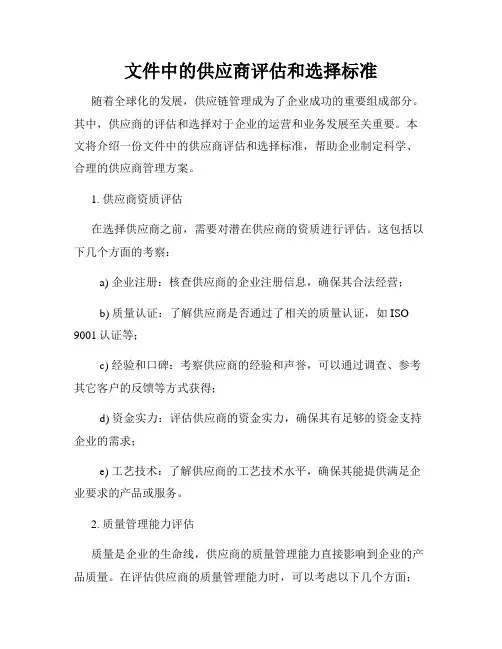 文件中的供应商评估和选择标准

随着全球化的发展，供应链管理成为了企业成功的重要组成部分。其中，供应商的评估和选择对于企业的运营和业务发展至关重要。本文将介绍一份文件中的供应商评估和选择标准，帮助企业制定科学、合理的供应商管理方案。

1. 供应商资质评估

在选择供应商之前，需要对潜在供应商的资质进行评估。这包括以下几个方面的考察：

a) 企业注册：核查供应商的企业注册信息，确保其合法经营；

b) 质量认证：了解供应商是否通过了相关的质量认证，如 ISO 9001 认证等；

c) 经验和口碑：考察供应商的经验和声誉，可以通过调查、参考其它客户的反馈等方式获得；

d) 资金实力：评估供应商的资金实力，确保其有足够的资金支持企业的需求；

e) 工艺技术：了解供应商的工艺技术水平，确保其能提供满足企业要求的产品或服务。

2. 质量管理能力评估

质量是企业的生命线，供应商的质量管理能力直接影响到企业的产品质量。在评估供应商的质量管理能力时，可以考虑以下几个方面：